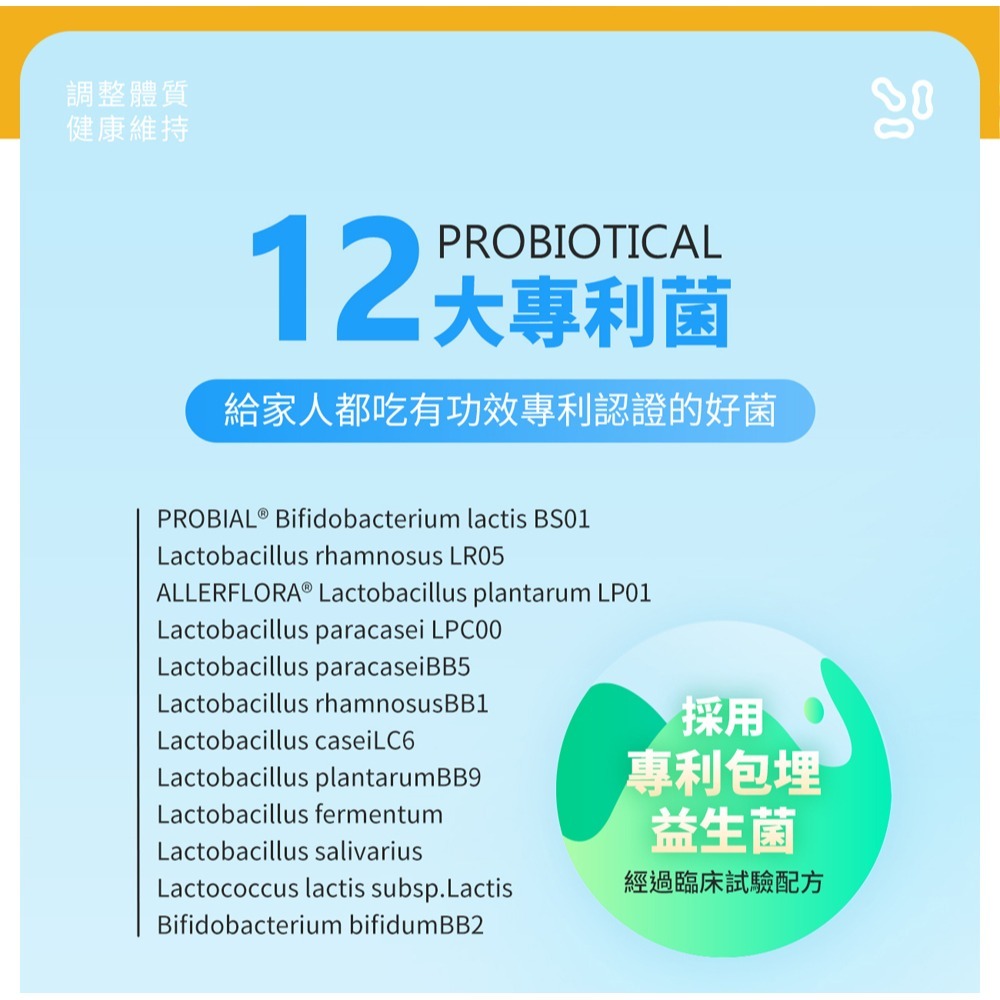 調整體質
健康維持

12 PROBIOTICAL
大專利菌

給家人都吃有功效專利認證的好菌

PROBIAL® Bifidobacterium lactis BS01
Lactobacillus rhamnosus LR05
ALLERFLORA® Lactobacillus plantarum LP01
Lactobacillus paracasei LPC00
Lactobacillus paracaseiBB5
Lactobacillus rhamnosusBB1
Lactobacillus caseiLC6
Lactobacillus plantarumBB9
Lactobacillus fermentum
Lactobacillus salivarius
Lactococcus lactis subsp.Lactis
Bifidobacterium bifidumBB2

採用
專利包埋
益生菌
經過臨床試驗配方